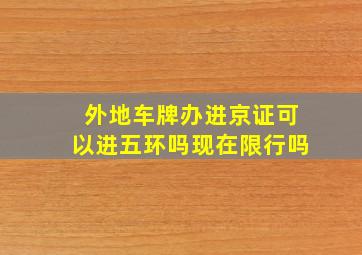 外地车牌办进京证可以进五环吗现在限行吗